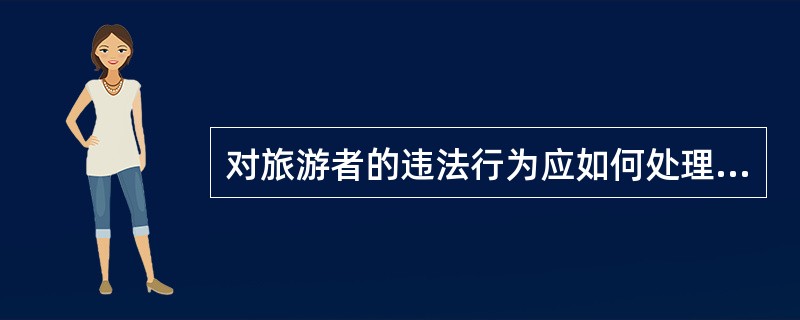 对旅游者的违法行为应如何处理...